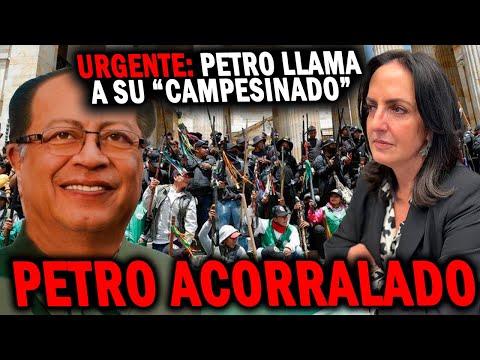 URGENTE: PETRO LLAMA A SU “CAMPESINADO”

PETRO ACORRALADO